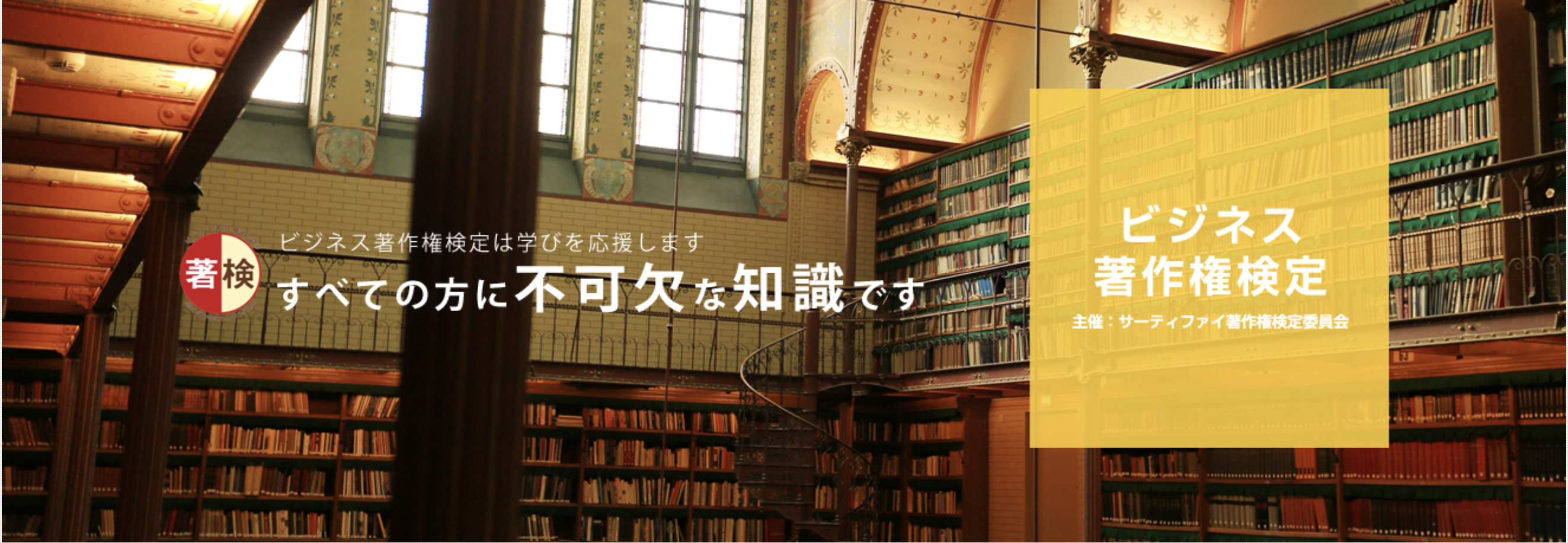 著検

ビジネス著作権検定は学びを応援します

すべての方に不可欠な知識です

ビジネス
著作権検定

主催：サーティファイ著作権検定委員会